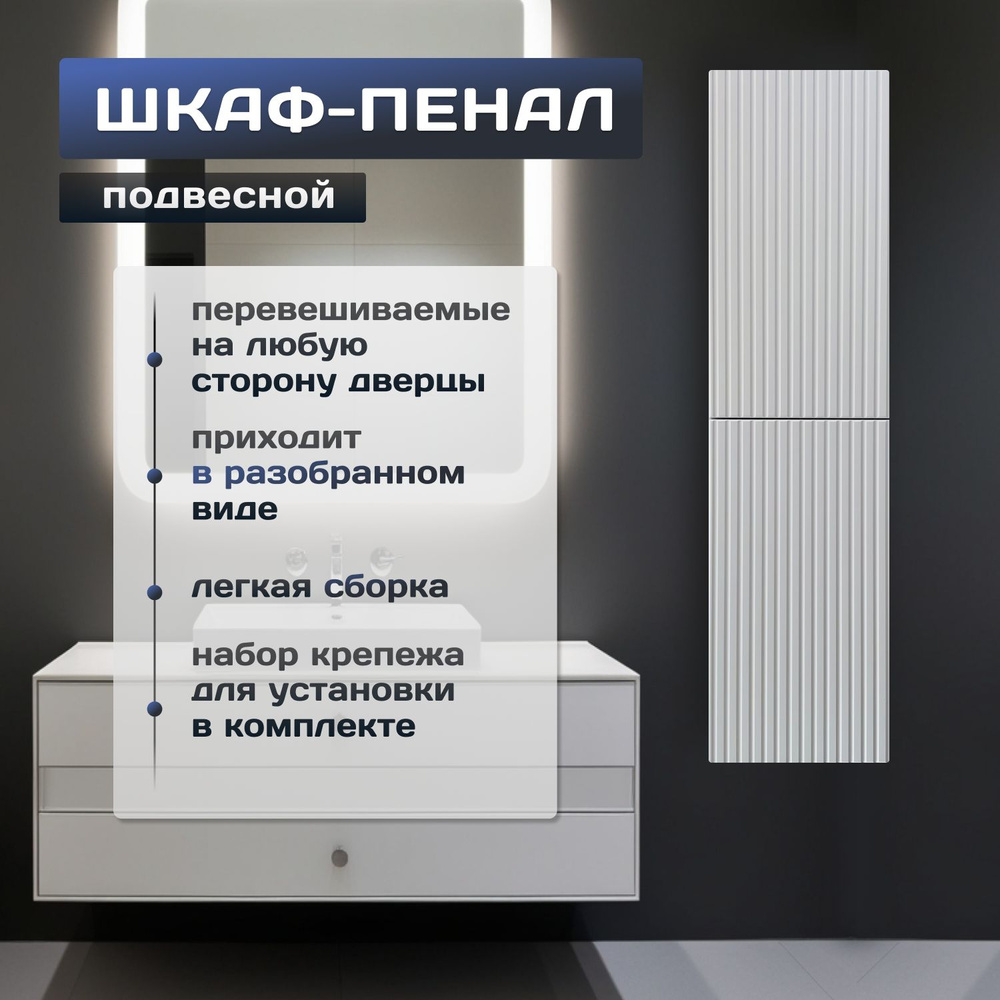 ШКАФ-ПЕНАЛ

подвесной

перевешиваемые на любую сторону дверцы

приходит в разобранном виде

легкая сборка

набор крепежа для установки в комплекте